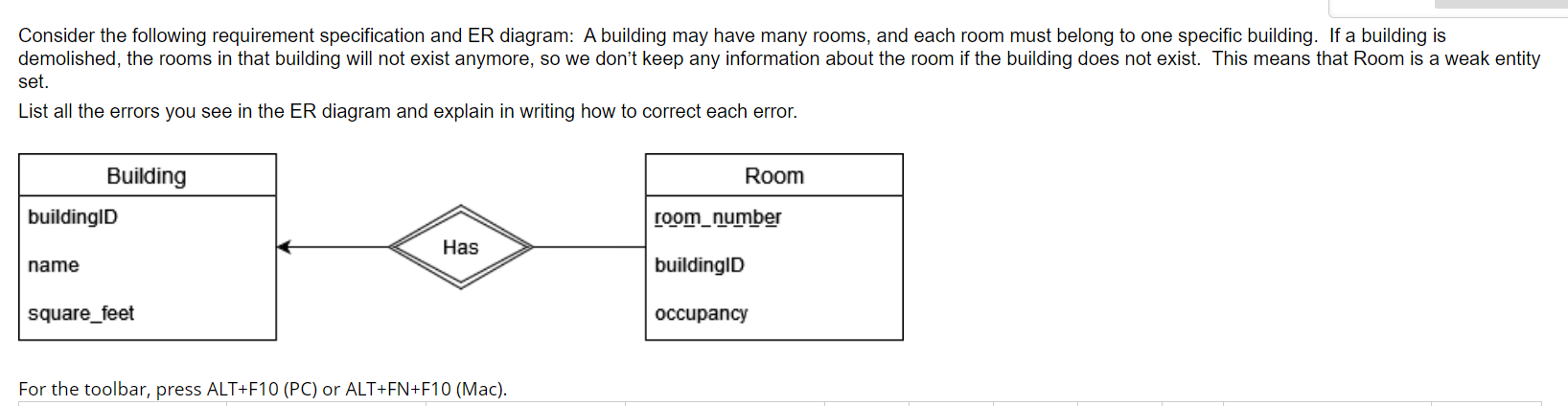 Consider the following requirement specification and ER diagram: A building may have many rooms, and each room must belong to one specific building. If a building is demolished, the rooms in that building will not exist anymore, so we don't keep any information about the room if the building does not exist. This means that Room is a weak entity set.

List all the errors you see in the ER diagram and explain in writing how to correct each error.

Building

buildingID

name

square_feet

Has

Room

room_number

buildingID

occupancy

For the toolbar, press ALT+F10 (PC) or ALT+FN+F10 (Mac).